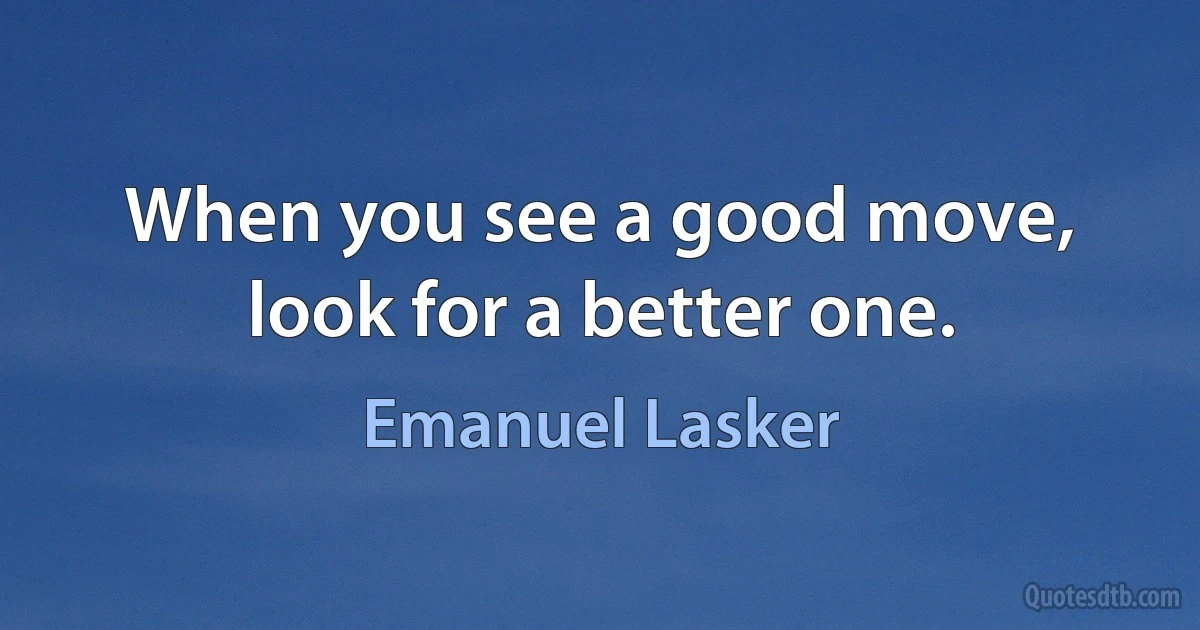 When you see a good move, look for a better one.

Emanuel Lasker

Quotesdtb.com